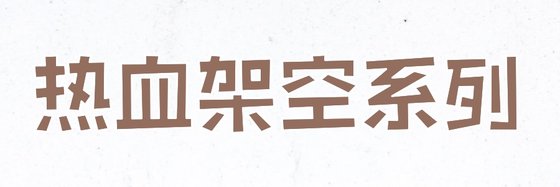 热血架空系列